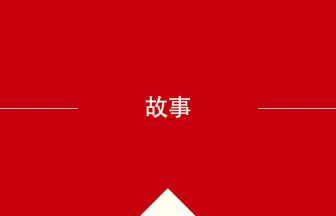 故事